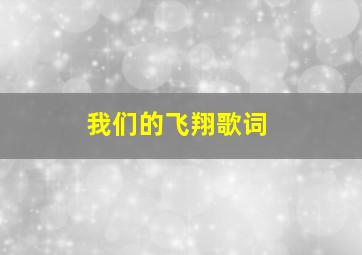 我们的飞翔歌词